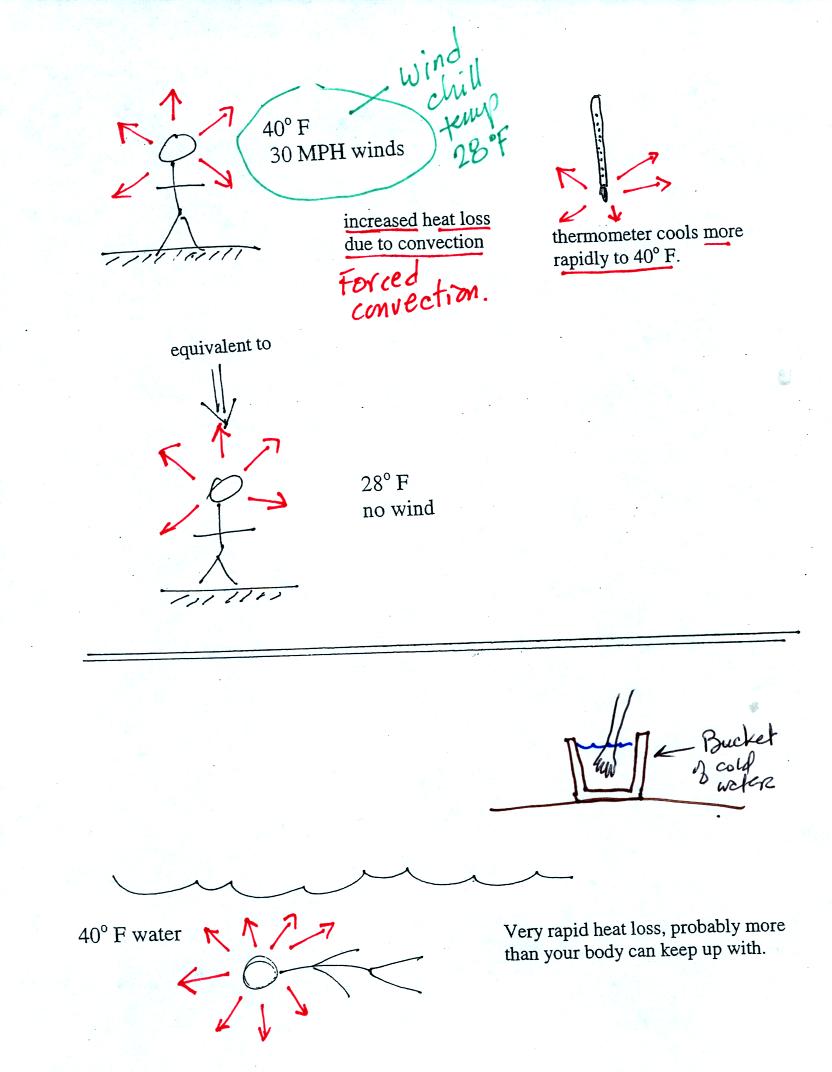 40° F
30 MPH winds

wind chill temp 28°F

increased heat loss due to convection

Forced convection.

thermometer cools more rapidly to 40° F.

equivalent to

28° F
no wind

Bucket of cold water

40° F water

Very rapid heat loss, probably more than your body can keep up with.